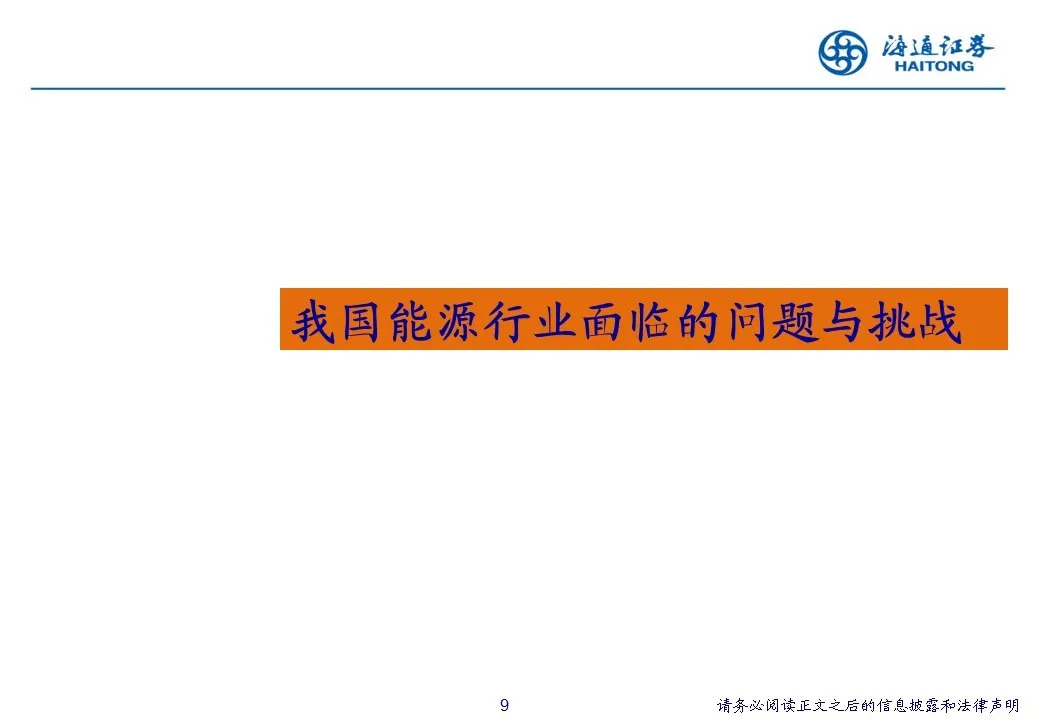 海通证券
HAITONG

我国能源行业面临的问题与挑战

9

请务必阅读正文之后的信息披露和法律声明